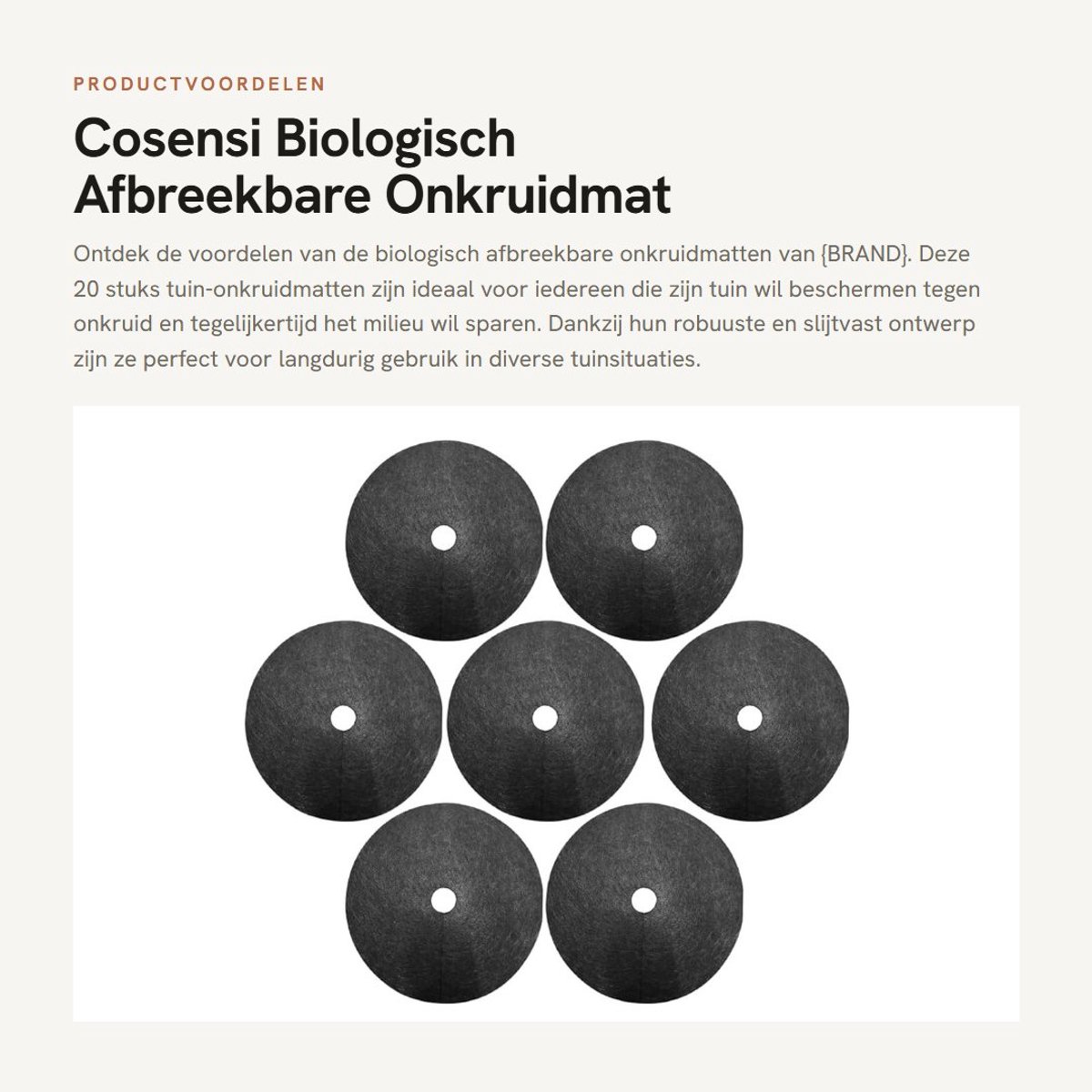 PRODUCTVOORDELEN

Cosensi Biologisch Afbreekbare Onkruidmat

Ontdek de voordelen van de biologisch afbreekbare onkruidmatten van {BRAND}. Deze 20 stuks tuin-onkruidmatten zijn ideaal voor iedereen die zijn tuin wil beschermen tegen onkruid en tegelijkertijd het milieu wil sparen. Dankzij hun robuuste en slijtvast ontwerp zijn ze perfect voor langdurig gebruik in diverse tuinsituaties.